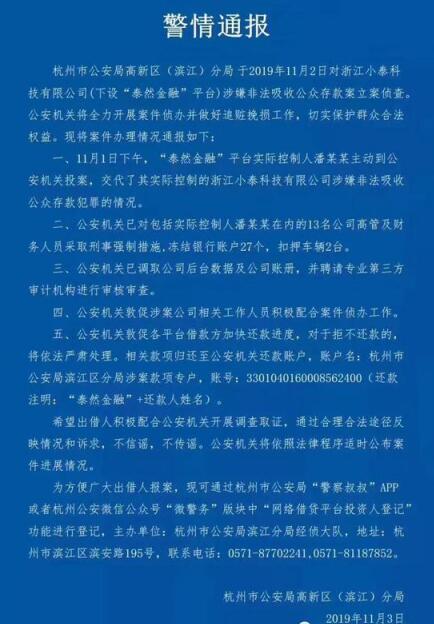 警情通报

杭州市公安局高新区（滨江）分局 于2019年11月2日对浙江小泰科技有限公司(下设“泰然金融”平台)涉嫌非法吸收公众存款案立案侦查。公安机关将全力开展案件侦办并做好追赃挽损工作，切实保护群众合法权益。现将案件办理情况通报如下：

一、11月1日下午，“泰然金融”平台实际控制人潘某某主动到公安机关投案，交代了其实际控制的浙江小泰科技有限公司涉嫌非法吸收公众存款犯罪的情况。

二、公安机关已对包括实际控制人潘某某在内的13名公司高管及财务人员采取刑事强制措施，冻结银行账户27个，扣押车辆2台。

三、公安机关已调取公司后台数据及公司账册，并聘请专业第三方审计机构进行审核审查。

四、公安机关敦促涉案公司相关工作人员积极配合案件侦办工作。

五、公安机关敦促各平台借款方加快还款进度，对于拒不还款的，将依法严肃处理。相关款项归还至公安机关还款账户，账户名：杭州市公安局滨江区分局涉案款项专户，账号：3301040160008562400（还款注明：“泰然金融”+还款人姓名）。

希望出借人积极配合公安机关开展调查取证，通过合理合法途径反映情况和诉求，不信谣，不传谣。公安机关将依照法律程序适时公布案件进展情况。

为方便广大出借人报案，现可通过杭州市公安局“警察叔叔”APP或者杭州公安微信公众号“微警务”版块中“网络借贷平台投资人登记”功能进行登记，主办单位：杭州市公安局滨江分局经侦大队，地址：杭州市滨江区滨安路195号，联系电话：0571-87702241，0571-81187852。

杭州市公安局高新区（滨江）分局
2019年11月3日